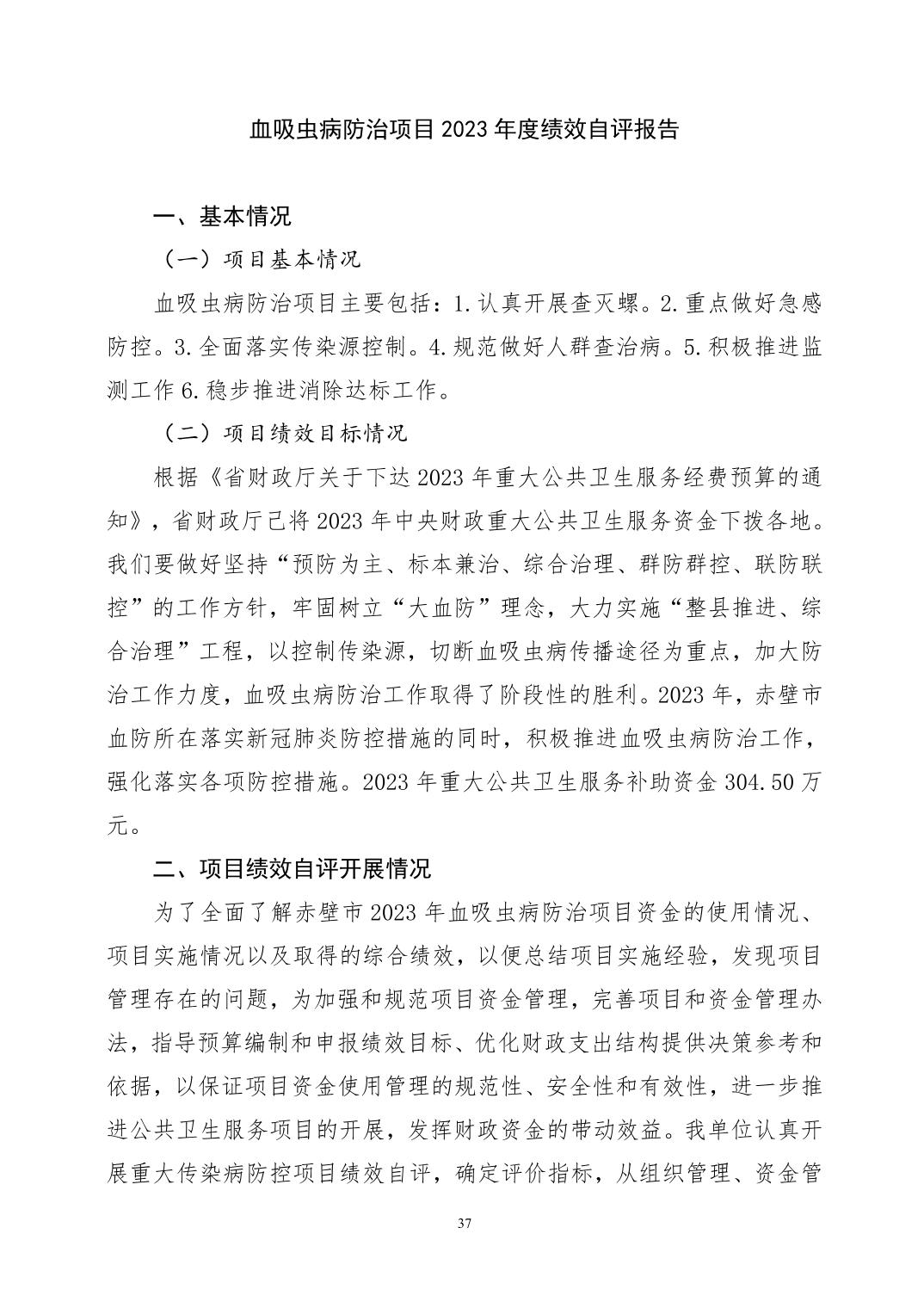 血吸虫病防治项目 2023 年度绩效自评报告

一、基本情况

（一）项目基本情况

血吸虫病防治项目主要包括：1.认真开展查灭螺。2.重点做好急感防控。3.全面落实传染源控制。4.规范做好人群查治病。5.积极推进监测工作 6.稳步推进消除达标工作。

（二）项目绩效目标情况

根据《省财政厅关于下达 2023 年重大公共卫生服务经费预算的通知》，省财政厅已将 2023 年中央财政重大公共卫生服务资金下拨各地。我们要做好坚持“预防为主、标本兼治、综合治理、群防群控、联防联控”的工作方针，牢固树立“大血防”理念，大力实施“整县推进、综合治理”工程，以控制传染源，切断血吸虫病传播途径为重点，加大防治工作力度，血吸虫病防治工作取得了阶段性的胜利。2023 年，赤壁市血防所在落实新冠肺炎防控措施的同时，积极推进血吸虫病防治工作，强化落实各项防控措施。2023 年重大公共卫生服务补助资金 304.50 万元。

二、项目绩效自评开展情况

为了全面了解赤壁市 2023 年血吸虫病防治项目资金的使用情况、项目实施情况以及取得的综合绩效，以便总结项目实施经验，发现项目管理存在的问题，为加强和规范项目资金管理，完善项目和资金管理办法，指导预算编制和申报绩效目标、优化财政支出结构提供决策参考和依据，以保证项目资金使用管理的规范性、安全性和有效性，进一步推进公共卫生服务项目的开展，发挥财政资金的带动效益。我单位认真开展重大传染病防控项目绩效自评，确定评价指标，从组织管理、资金管

37